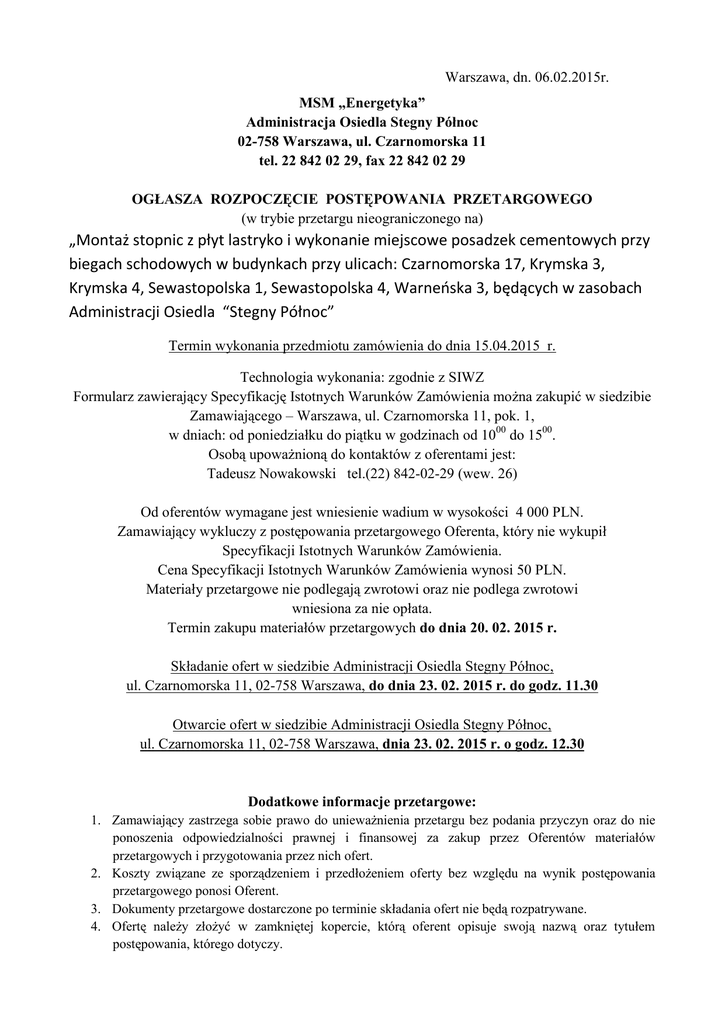 Warszawa, dn. 06.02.2015r.

MSM „Energetyka”
Administracja Osiedla Stegny Północ
02-758 Warszawa, ul. Czarnomorska 11
tel. 22 842 02 29, fax 22 842 02 29

OGŁASZA ROZPOCZĘCIE POSTĘPOWANIA PRZETARGOWEGO
(w trybie przetargu nieograniczonego na)
„Montaż stopnic z płyt lastryko i wykonanie miejscowe posadzek cementowych przy biegach schodowych w budynkach przy ulicach: Czarnomorska 17, Krymska 3, Krymska 4, Sewastopolska 1, Sewastopolska 4, Warneńska 3, będących w zasobach Administracji Osiedla “Stegny Północ”

Termin wykonania przedmiotu zamówienia do dnia 15.04.2015 r.

Technologia wykonania: zgodnie z SIWZ
Formularz zawierający Specyfikację Istotnych Warunków Zamówienia można zakupić w siedzibie Zamawiającego – Warszawa, ul. Czarnomorska 11, pok. 1,
w dniach: od poniedziałku do piątku w godzinach od $10^{00}$ do $15^{00}$.
Osobą upoważnioną do kontaktów z oferentami jest:
Tadeusz Nowakowski tel.(22) 842-02-29 (wew. 26)

Od oferentów wymagane jest wniesienie wadium w wysokości 4 000 PLN.
Zamawiający wykluczy z postępowania przetargowego Oferenta, który nie wykupił Specyfikacji Istotnych Warunków Zamówienia.
Cena Specyfikacji Istotnych Warunków Zamówienia wynosi 50 PLN.
Materiały przetargowe nie podlegają zwrotowi oraz nie podlega zwrotowi wniesiona za nie opłata.
Termin zakupu materiałów przetargowych do dnia 20. 02. 2015 r.

Składanie ofert w siedzibie Administracji Osiedla Stegny Północ,
ul. Czarnomorska 11, 02-758 Warszawa, do dnia 23. 02. 2015 r. do godz. 11.30

Otwarcie ofert w siedzibie Administracji Osiedla Stegny Północ,
ul. Czarnomorska 11, 02-758 Warszawa, dnia 23. 02. 2015 r. o godz. 12.30

Dodatkowe informacje przetargowe:
1. Zamawiający zastrzega sobie prawo do unieważnienia przetargu bez podania przyczyn oraz do nie ponoszenia odpowiedzialności prawnej i finansowej za zakup przez Oferentów materiałów przetargowych i przygotowania przez nich ofert.
2. Koszty związane ze sporządzeniem i przedłożeniem oferty bez względu na wynik postępowania przetargowego ponosi Oferent.
3. Dokumenty przetargowe dostarczone po terminie składania ofert nie będą rozpatrywane.
4. Ofertę należy złożyć w zamkniętej kopercie, którą oferent opisuje swoją nazwą oraz tytułem postępowania, którego dotyczy.